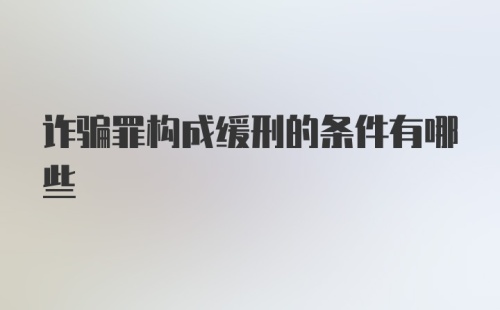 诈骗罪构成缓刑的条件有哪些